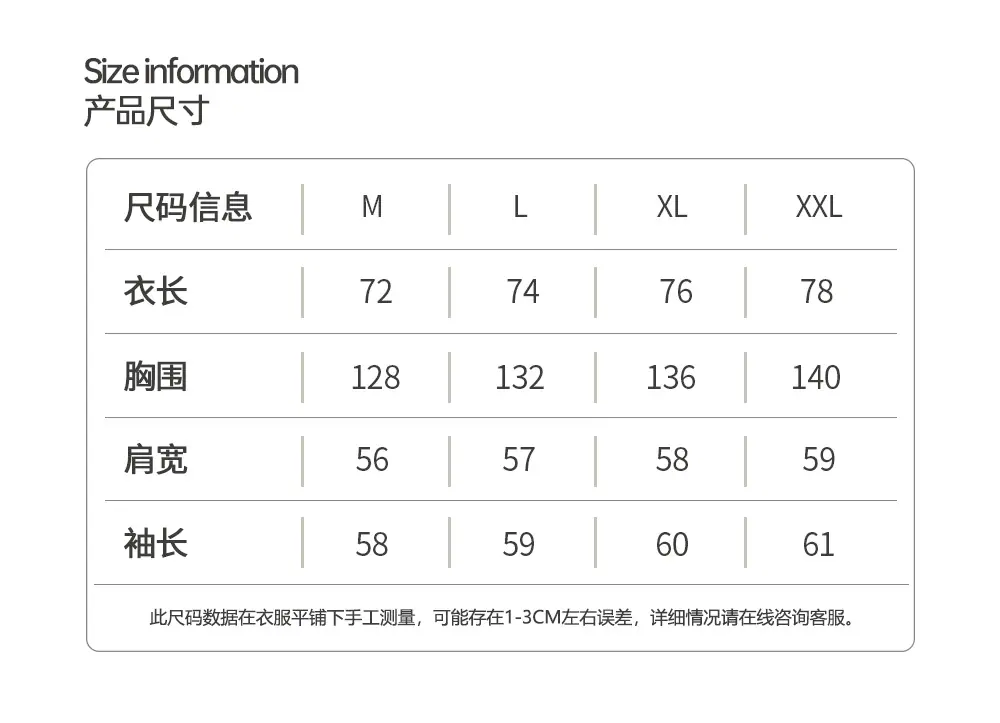 Size information
产品尺寸

| 尺码信息 | M | L | XL | XXL |
|---|---|---|---|---|
| 衣长 | 72 | 74 | 76 | 78 |
| 胸围 | 128 | 132 | 136 | 140 |
| 肩宽 | 56 | 57 | 58 | 59 |
| 袖长 | 58 | 59 | 60 | 61 |

此尺码数据在衣服平铺下手工测量，可能存在1-3CM左右误差，详细情况请在线咨询客服。